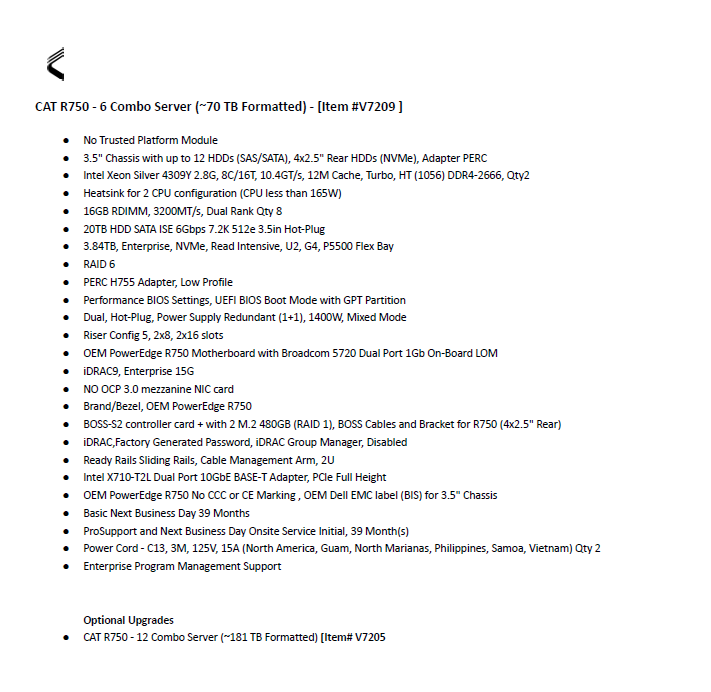 CAT R750 - 6 Combo Server (~70 TB Formatted) - [Item #V7209 ]

- No Trusted Platform Module
- 3.5" Chassis with up to 12 HDDs (SAS/SATA), 4x2.5" Rear HDDs (NVMe), Adapter PERC
- Intel Xeon Silver 4309Y 2.8G, 8C/16T, 10.4GT/s, 12M Cache, Turbo, HT (1056) DDR4-2666, Qty2
- Heatsink for 2 CPU configuration (CPU less than 165W)
- 16GB RDIMM, 3200MT/s, Dual Rank Qty 8
- 20TB HDD SATA ISE 6Gbps 7.2K 512e 3.5in Hot-Plug
- 3.84TB, Enterprise, NVMe, Read Intensive, U2, G4, P5500 Flex Bay
- RAID 6
- PERC H755 Adapter, Low Profile
- Performance BIOS Settings, UEFI BIOS Boot Mode with GPT Partition
- Dual, Hot-Plug, Power Supply Redundant (1+1), 1400W, Mixed Mode
- Riser Config 5, 2x8, 2x16 slots
- OEM PowerEdge R750 Motherboard with Broadcom 5720 Dual Port 1Gb On-Board LOM
- iDRAC9, Enterprise 15G
- NO OCP 3.0 mezzanine NIC card
- Brand/Bezel, OEM PowerEdge R750
- BOSS-S2 controller card + with 2 M.2 480GB (RAID 1), BOSS Cables and Bracket for R750 (4x2.5" Rear)
- iDRAC,Factory Generated Password, iDRAC Group Manager, Disabled
- Ready Rails Sliding Rails, Cable Management Arm, 2U
- Intel X710-T2L Dual Port 10GbE BASE-T Adapter, PCIe Full Height
- OEM PowerEdge R750 No CCC or CE Marking , OEM Dell EMC label (BIS) for 3.5" Chassis
- Basic Next Business Day 39 Months
- ProSupport and Next Business Day Onsite Service Initial, 39 Month(s)
- Power Cord - C13, 3M, 125V, 15A (North America, Guam, North Marianas, Philippines, Samoa, Vietnam) Qty 2
- Enterprise Program Management Support

Optional Upgrades
- CAT R750 - 12 Combo Server (~181 TB Formatted) [Item# V7205